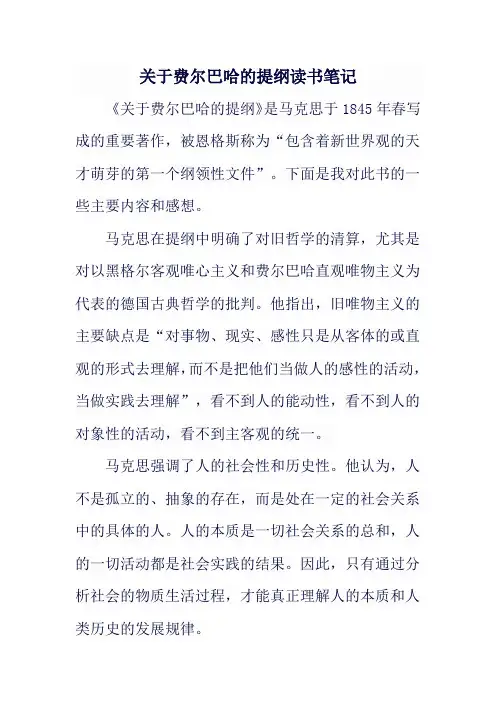 关于费尔巴哈的提纲读书笔记

《关于费尔巴哈的提纲》是马克思于 1845 年春写成的重要著作，被恩格斯称为“包含着新世界观的天才萌芽的第一个纲领性文件”。下面是我对此书的一些主要内容和感想。

马克思在提纲中明确了对旧哲学的清算，尤其是对以黑格尔客观唯心主义和费尔巴哈直观唯物主义为代表的德国古典哲学的批判。他指出，旧唯物主义的主要缺点是“对事物、现实、感性只是从客体的或直观的形式去理解，而不是把他们当做人的感性的活动，当做实践去理解”，看不到人的能动性，看不到人的对象性的活动，看不到主客观的统一。

马克思强调了人的社会性和历史性。他认为，人不是孤立的、抽象的存在，而是处在一定的社会关系中的具体的人。人的本质是一切社会关系的总和，人的一切活动都是社会实践的结果。因此，只有通过分析社会的物质生活过程，才能真正理解人的本质和人类历史的发展规律。